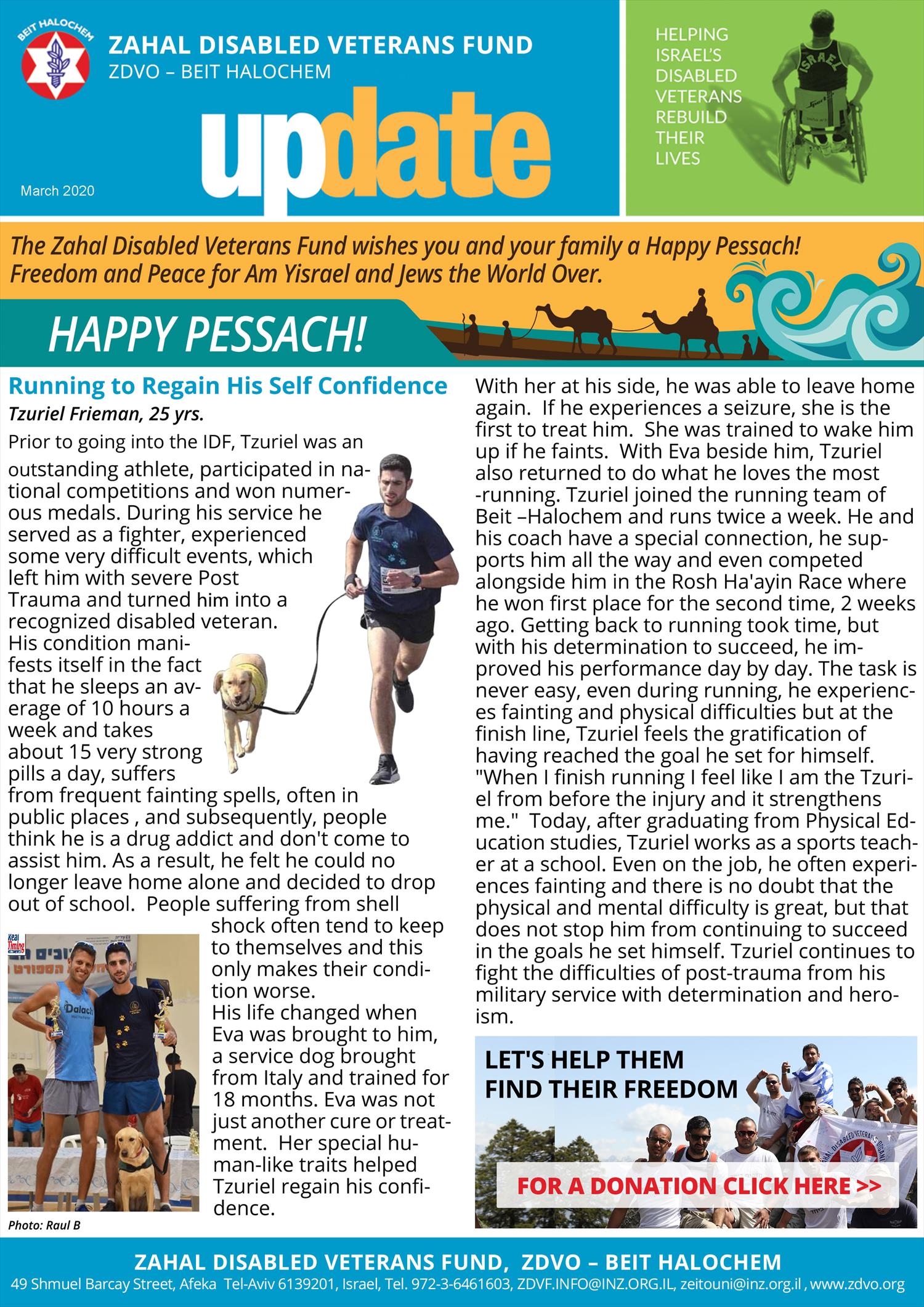 BEIT HALOCHEM

ZAHAL DISABLED VETERANS FUND
ZDVO – BEIT HALOCHEM

update

March 2020

HELPING ISRAEL'S DISABLED VETERANS REBUILD THEIR LIVES

ISRAEL

The Zahal Disabled Veterans Fund wishes you and your family a Happy Pessach! Freedom and Peace for Am Yisrael and Jews the World Over.

HAPPY PESSACH!

Running to Regain His Self Confidence

Tzuriel Frieman, 25 yrs.

Prior to going into the IDF, Tzuriel was an outstanding athlete, participated in national competitions and won numerous medals. During his service he served as a fighter, experienced some very difficult events, which left him with severe Post Trauma and turned him into a recognized disabled veteran. His condition manifests itself in the fact that he sleeps an average of 10 hours a week and takes about 15 very strong pills a day, suffers from frequent fainting spells, often in public places , and subsequently, people think he is a drug addict and don't come to assist him. As a result, he felt he could no longer leave home alone and decided to drop out of school. People suffering from shell shock often tend to keep to themselves and this only makes their condition worse.
His life changed when Eva was brought to him, a service dog brought from Italy and trained for 18 months. Eva was not just another cure or treatment. Her special human-like traits helped Tzuriel regain his confidence.

Photo: Raul B

With her at his side, he was able to leave home again. If he experiences a seizure, she is the first to treat him. She was trained to wake him up if he faints. With Eva beside him, Tzuriel also returned to do what he loves the most -running. Tzuriel joined the running team of Beit –Halochem and runs twice a week. He and his coach have a special connection, he supports him all the way and even competed alongside him in the Rosh Ha'ayin Race where he won first place for the second time, 2 weeks ago. Getting back to running took time, but with his determination to succeed, he improved his performance day by day. The task is never easy, even during running, he experiences fainting and physical difficulties but at the finish line, Tzuriel feels the gratification of having reached the goal he set for himself. "When I finish running I feel like I am the Tzuriel from before the injury and it strengthens me." Today, after graduating from Physical Education studies, Tzuriel works as a sports teacher at a school. Even on the job, he often experiences fainting and there is no doubt that the physical and mental difficulty is great, but that does not stop him from continuing to succeed in the goals he set himself. Tzuriel continues to fight the difficulties of post-trauma from his military service with determination and heroism.

LET'S HELP THEM FIND THEIR FREEDOM

FOR A DONATION CLICK HERE >>

ZAHAL DISABLED VETERANS FUND, ZDVO – BEIT HALOCHEM
49 Shmuel Barcay Street, Afeka Tel-Aviv 6139201, Israel, Tel. 972-3-6461603, ZDVF.INFO@INZ.ORG.IL, zeitouni@inz.org.il , www.zdvo.org